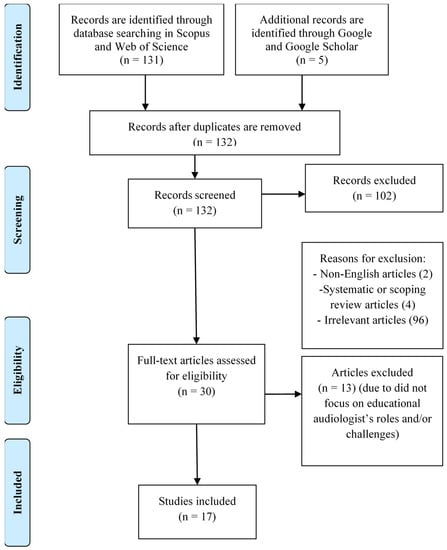 Identification

Records are identified through database searching in Scopus and Web of Science
(n = 131)

Additional records are identified through Google and Google Scholar
(n = 5)

Records after duplicates are removed
(n = 132)

Screening

Records screened
(n = 132)

Records excluded
(n = 102)

Reasons for exclusion:
- Non-English articles (2)
-Systematic or scoping review articles (4)
- Irrelevant articles (96)

Eligibility

Full-text articles assessed for eligibility
(n = 30)

Articles excluded
(n = 13) (due to did not focus on educational audiologist's roles and/or challenges)

Included

Studies included
(n = 17)